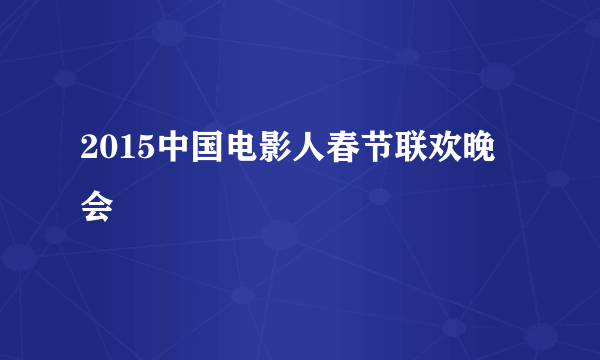 2015中国电影人春节联欢晚会